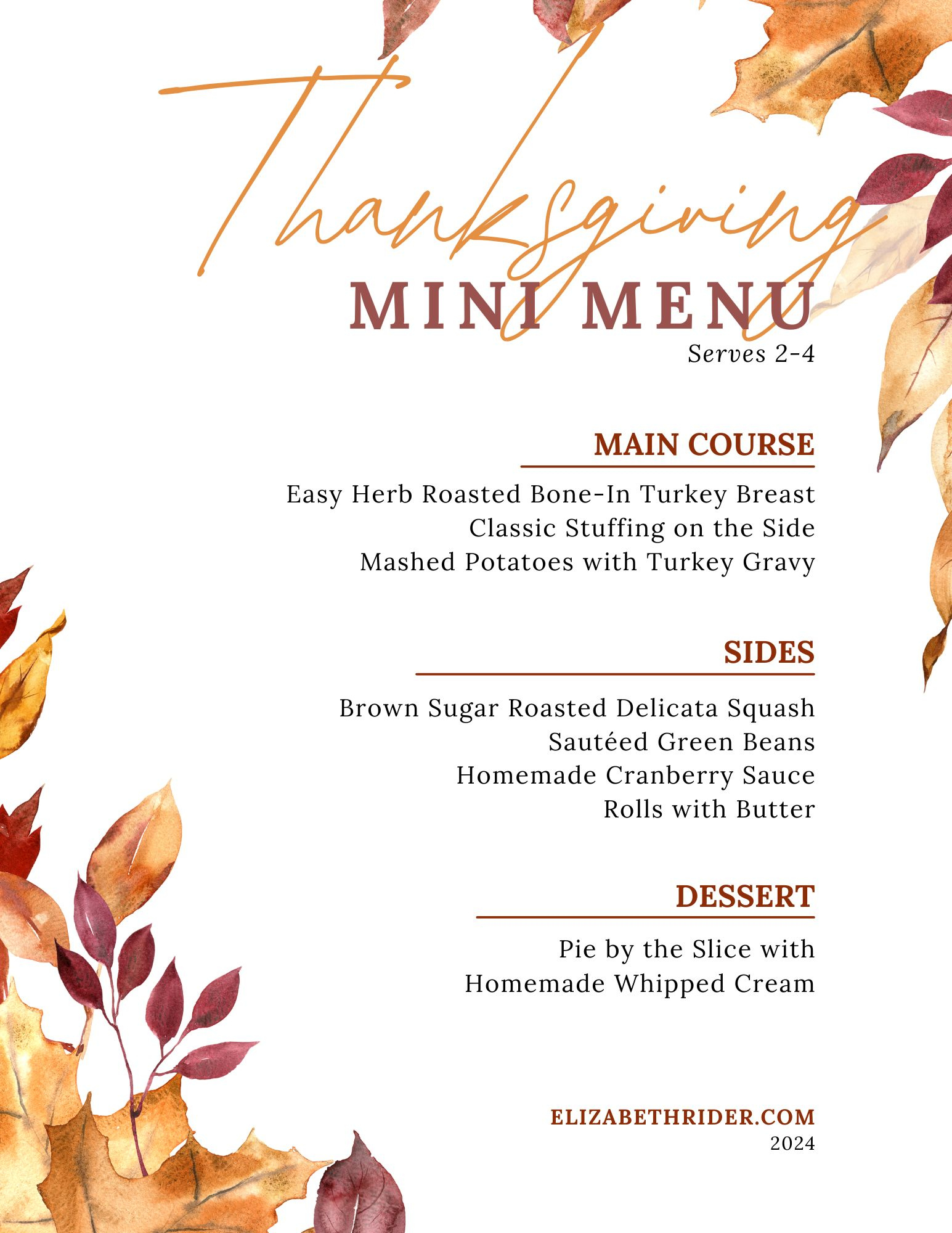 Thanksgiving
MINI MENU
Serves 2-4

MAIN COURSE

Easy Herb Roasted Bone-In Turkey Breast
Classic Stuffing on the Side
Mashed Potatoes with Turkey Gravy

SIDES

Brown Sugar Roasted Delicata Squash
Sautéed Green Beans
Homemade Cranberry Sauce
Rolls with Butter

DESSERT

Pie by the Slice with
Homemade Whipped Cream

ELIZABETHRIDER.COM
2024